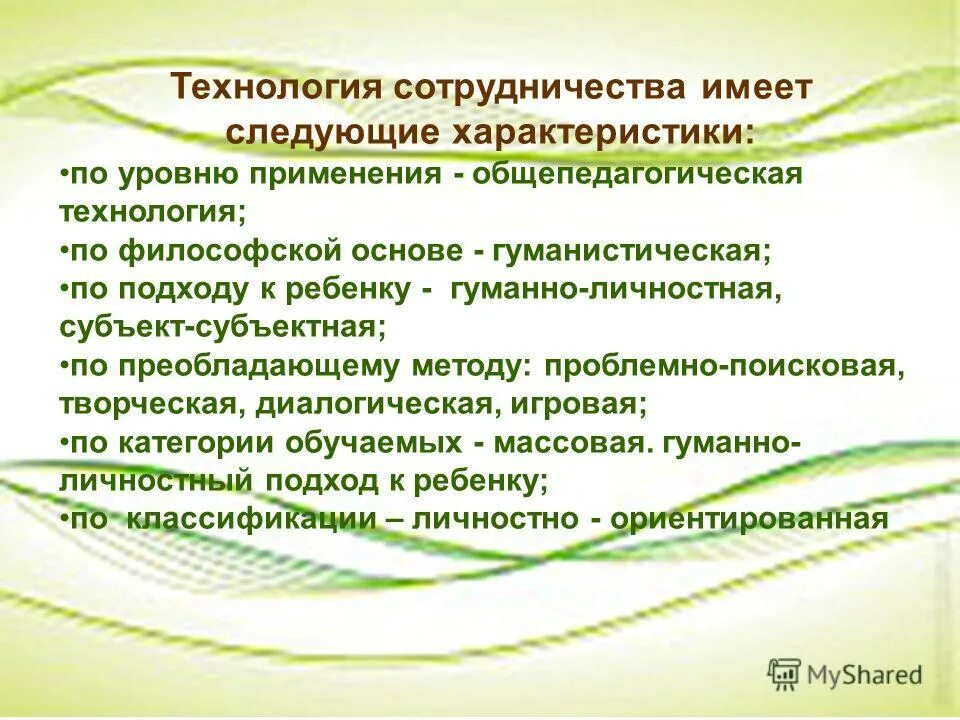 Технология сотрудничества имеет следующие характеристики:

•по уровню применения - общепедагогическая технология;

•по философской основе - гуманистическая;

•по подходу к ребенку - гуманно-личностная, субъект-субъектная;

•по преобладающему методу: проблемно-поисковая, творческая, диалогическая, игровая;

•по категории обучаемых - массовая. гуманно-личностный подход к ребенку;

•по классификации – личностно - ориентированная

MyShared